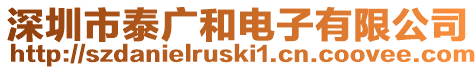 深圳市泰广和电子有限公司
http://szdanielruski1.cn.coovee.com